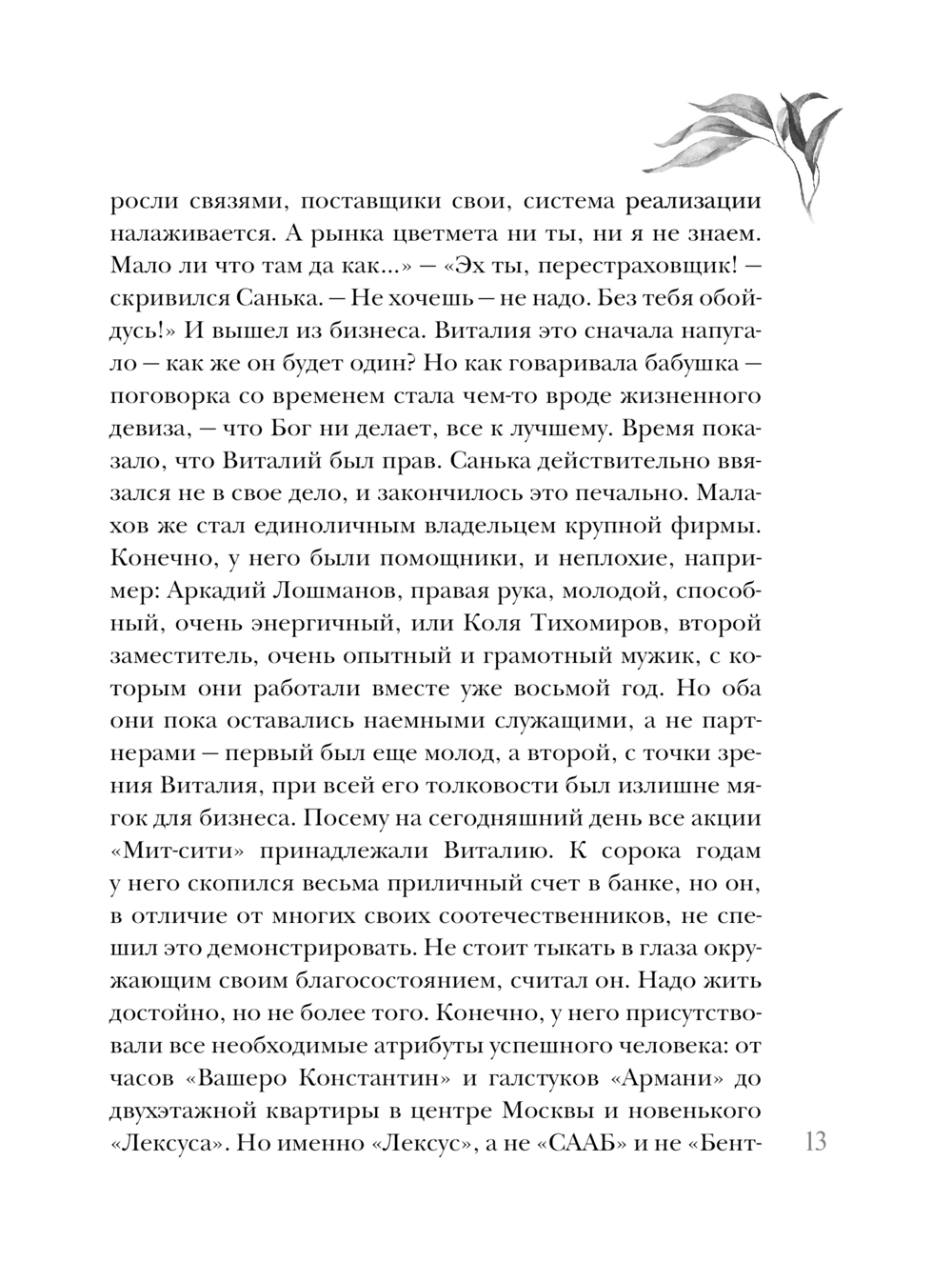 росли связями, поставщики свои, система реализации налаживается. А рынка цветмета ни ты, ни я не знаем. Мало ли что там да как...» — «Эх ты, перестраховщик! — скривился Санька. — Не хочешь — не надо. Без тебя обойдусь!» И вышел из бизнеса. Виталия это сначала напугало — как же он будет один? Но как говаривала бабушка — поговорка со временем стала чем-то вроде жизненного девиза, — что Бог ни делает, все к лучшему. Время показало, что Виталий был прав. Санька действительно ввязался не в свое дело, и закончилось это печально. Малахов же стал единоличным владельцем крупной фирмы. Конечно, у него были помощники, и неплохие, например: Аркадий Лошманов, правая рука, молодой, способный, очень энергичный, или Коля Тихомиров, второй заместитель, очень опытный и грамотный мужик, с которым они работали вместе уже восьмой год. Но оба они пока оставались наемными служащими, а не партнерами — первый был еще молод, а второй, с точки зрения Виталия, при всей его толковости был излишне мягок для бизнеса. Посему на сегодняшний день все акции «Мит-сити» принадлежали Виталию. К сорока годам у него скопился весьма приличный счет в банке, но он, в отличие от многих своих соотечественников, не спешил это демонстрировать. Не стоит тыкать в глаза окружающим своим благосостоянием, считал он. Надо жить достойно, но не более того. Конечно, у него присутствовали все необходимые атрибуты успешного человека: от часов «Вашеро Константин» и галстуков «Армани» до двухэтажной квартиры в центре Москвы и новенького «Лексуса». Но именно «Лексус», а не «СААБ» и не «Бент-

13